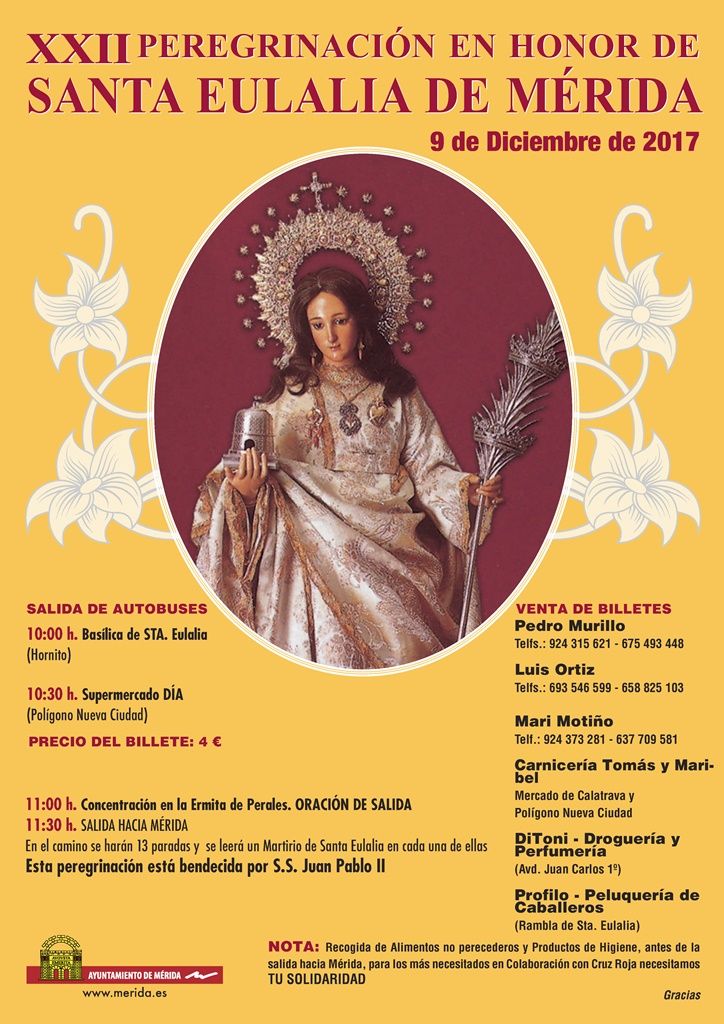 XXII PEREGRINACIÓN EN HONOR DE
SANTA EULALIA DE MÉRIDA

9 de Diciembre de 2017

SALIDA DE AUTOBUSES

10:00 h. Basílica de STA. Eulalia
(Hornito)

10:30 h. Supermercado DÍA
(Polígono Nueva Ciudad)

PRECIO DEL BILLETE: 4 €

11:00 h. Concentración en la Ermita de Perales. ORACIÓN DE SALIDA
11:30 h. SALIDA HACIA MÉRIDA
En el camino se harán 13 paradas y se leerá un Martirio de Santa Eulalia en cada una de ellas
Esta peregrinación está bendecida por S.S. Juan Pablo II

VENTA DE BILLETES
Pedro Murillo
Telfs.: 924 315 621 - 675 493 448

Luis Ortiz
Telfs.: 693 546 599 - 658 825 103

Mari Motiño
Telf.: 924 373 281 - 637 709 581

Carnicería Tomás y Maribel
Mercado de Calatrava y
Polígono Nueva Ciudad

DiToni - Droguería y Perfumería
(Avd. Juan Carlos 1º)

Profilo - Peluquería de Caballeros
(Rambla de Sta. Eulalia)

AYUNTAMIENTO DE MÉRIDA
www.merida.es

NOTA: Recogida de Alimentos no perecederos y Productos de Higiene, antes de la salida hacia Mérida, para los más necesitados en Colaboración con Cruz Roja necesitamos TU SOLIDARIDAD

Gracias